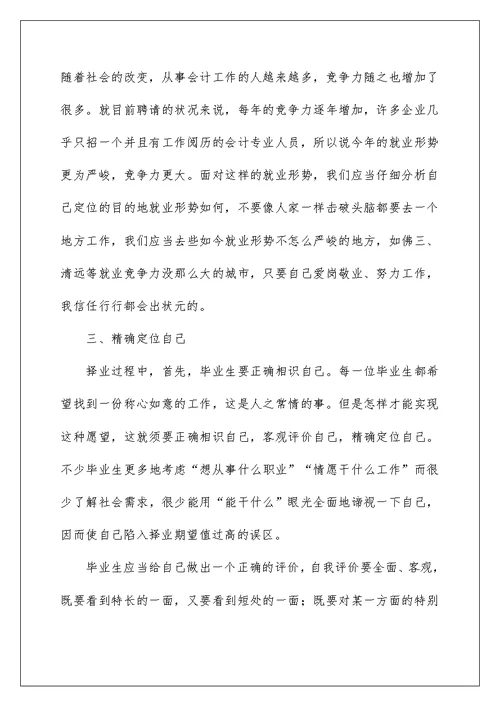 随着社会的改变，从事会计工作的人越来越多，竞争力随之也增加了很多。就目前聘请的状况来说，每年的竞争力逐年增加，许多企业几乎只招一个并且有工作阅历的会计专业人员，所以说今年的就业形势更为严峻，竞争力更大。面对这样的就业形势，我们应当仔细分析自己定位的目的地就业形势如何，不要像人家一样击破头脑都要去一个地方工作，我们应当去些如今就业形势不怎么严峻的地方，如佛三、清远等就业竞争力没那么大的城市，只要自己爱岗敬业、努力工作，我信任行行都会出状元的。

三、精确定位自己

择业过程中，首先，毕业生要正确相识自己。每一位毕业生都希望找到一份称心如意的工作，这是人之常情的事。但是怎样才能实现这种愿望，这就须要正确相识自己，客观评价自己，精确定位自己。不少毕业生更多地考虑“想从事什么职业”“情愿干什么工作”而很少了解社会需求，很少能用“能干什么”眼光全面地谛视一下自己，因而使自己陷入择业期望值过高的误区。

毕业生应当给自己做出一个正确的评价，自我评价要全面、客观，既要看到特长的一面，又要看到短处的一面；既要对某一方面的特别